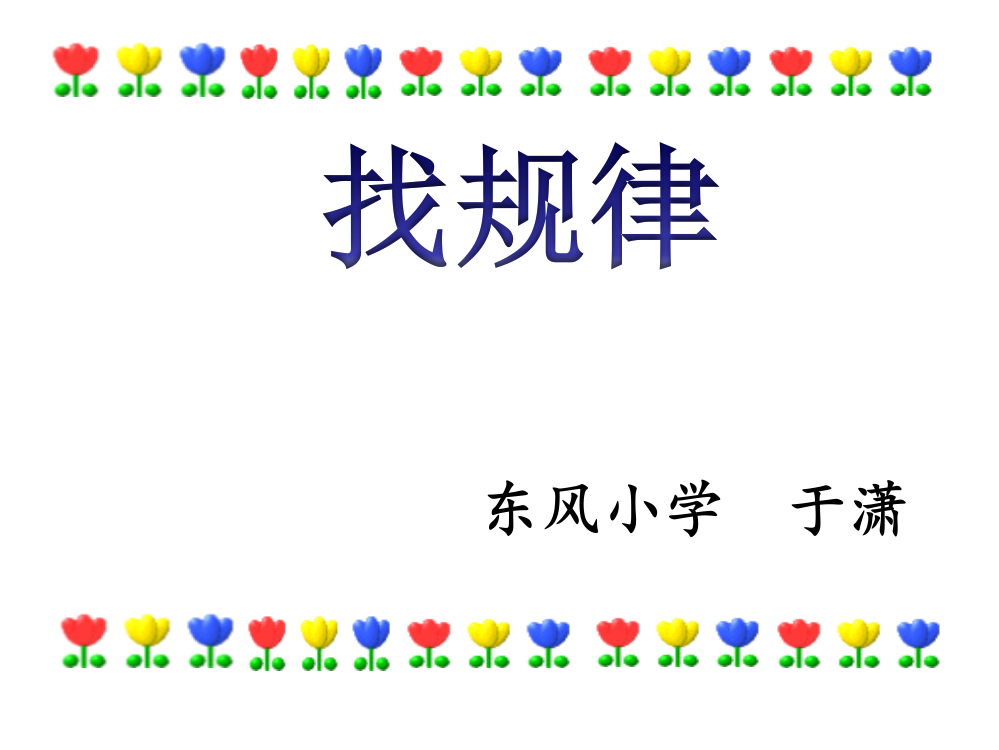 找规律

东风小学　于潇